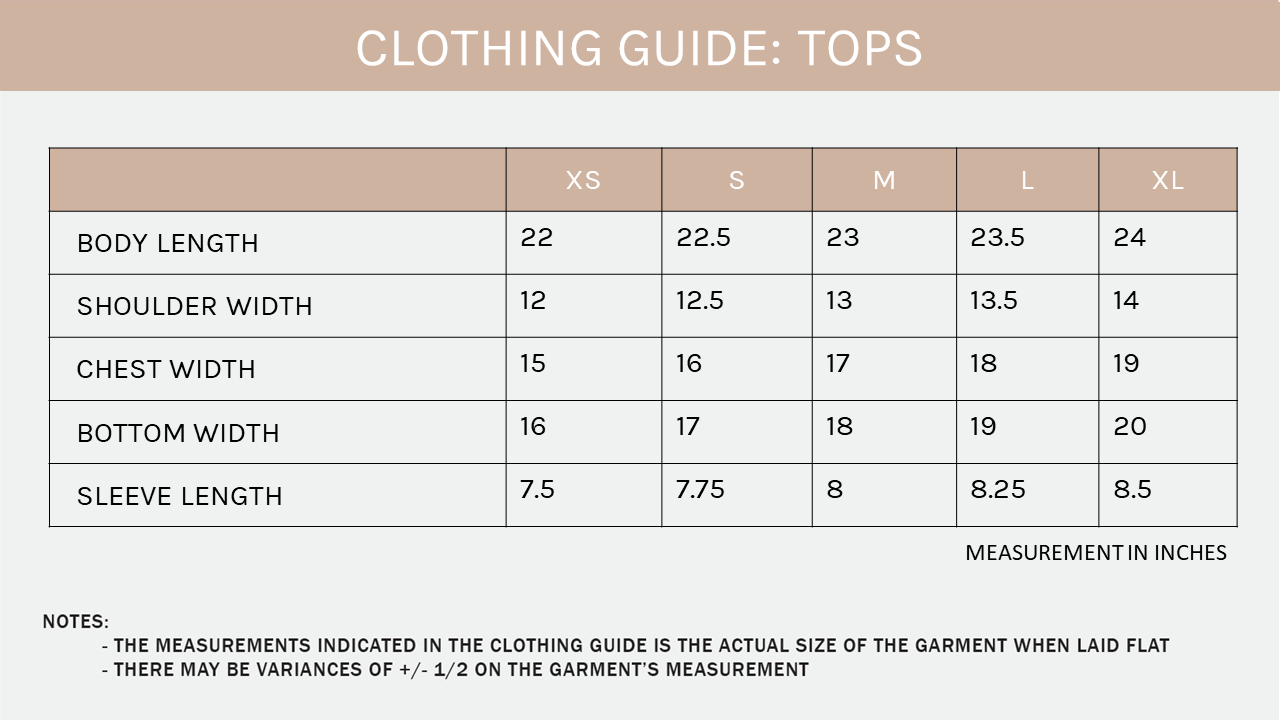 CLOTHING GUIDE: TOPS

| | XS | S | M | L | XL |
|---|---|---|---|---|---|
| BODY LENGTH | 22 | 22.5 | 23 | 23.5 | 24 |
| SHOULDER WIDTH | 12 | 12.5 | 13 | 13.5 | 14 |
| CHEST WIDTH | 15 | 16 | 17 | 18 | 19 |
| BOTTOM WIDTH | 16 | 17 | 18 | 19 | 20 |
| SLEEVE LENGTH | 7.5 | 7.75 | 8 | 8.25 | 8.5 |

MEASUREMENT IN INCHES

NOTES:
- THE MEASUREMENTS INDICATED IN THE CLOTHING GUIDE IS THE ACTUAL SIZE OF THE GARMENT WHEN LAID FLAT
- THERE MAY BE VARIANCES OF +/- 1/2 ON THE GARMENT'S MEASUREMENT